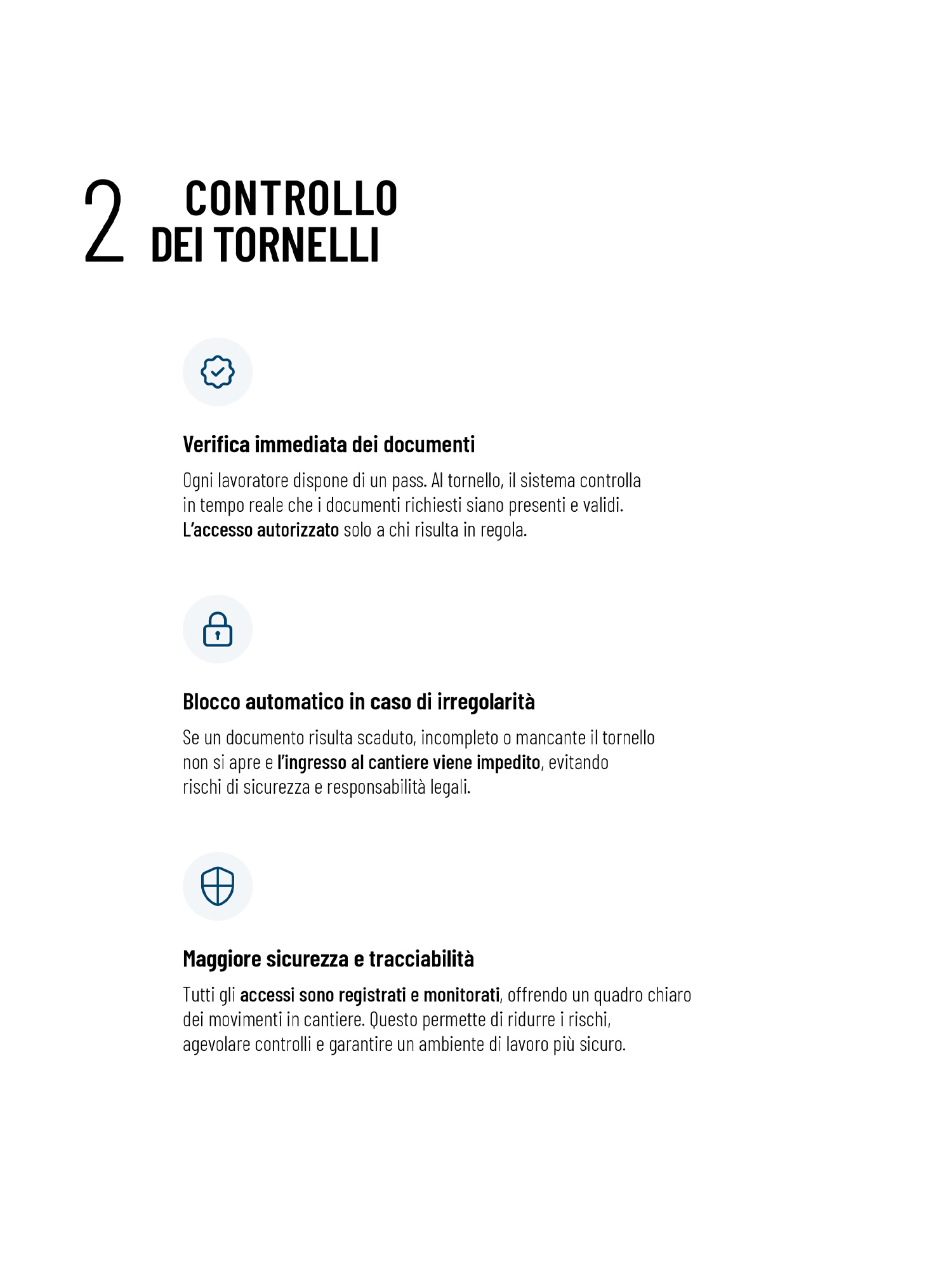 2 CONTROLLO DEI TORNELLI

Verifica immediata dei documenti

Ogni lavoratore dispone di un pass. Al tornello, il sistema controlla in tempo reale che i documenti richiesti siano presenti e validi. L'accesso autorizzato solo a chi risulta in regola.

Blocco automatico in caso di irregolarità

Se un documento risulta scaduto, incompleto o mancante il tornello non si apre e l'ingresso al cantiere viene impedito, evitando rischi di sicurezza e responsabilità legali.

Maggiore sicurezza e tracciabilità

Tutti gli accessi sono registrati e monitorati, offrendo un quadro chiaro dei movimenti in cantiere. Questo permette di ridurre i rischi, agevolare controlli e garantire un ambiente di lavoro più sicuro.